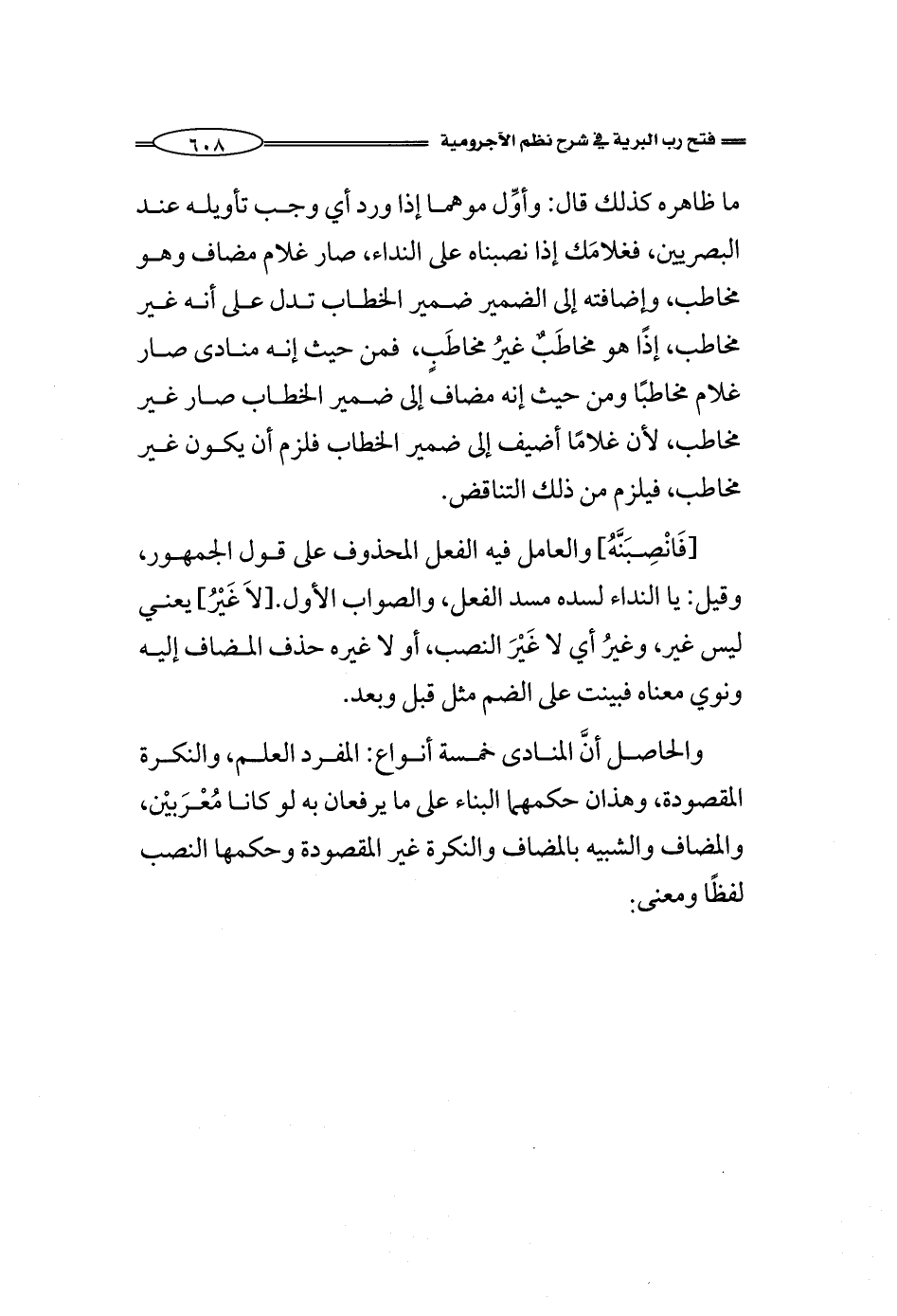 فتح رب البرية في شرح نظم الآجرومية ٦٠٨

ما ظاهره كذلك قال: وأوِّل موهما إذا ورد أي وجب تأويله عند البصريين، فغلامَك إذا نصبناه على النداء، صار غلام مضاف وهو مخاطب، وإضافته إلى الضمير ضمير الخطاب تدل على أنه غير مخاطب، إذًا هو مخاطَبٌ غيرُ مخاطَبٍ، فمن حيث إنه منادى صار غلام مخاطبًا ومن حيث إنه مضاف إلى ضمير الخطاب صار غير مخاطب، لأن غلامًا أضيف إلى ضمير الخطاب فلزم أن يكون غير مخاطب، فيلزم من ذلك التناقض.

[فَانْصِبَنَّهُ] والعامل فيه الفعل المحذوف على قول الجمهور، وقيل: يا النداء لسده مسد الفعل، والصواب الأول.[لاَ غَيْرُ] يعني ليس غير، وغيرُ أي لا غَيْرَ النصب، أو لا غيره حذف المضاف إليه ونوي معناه فبينت على الضم مثل قبل وبعد.

والحاصل أنَّ المنادى خمسة أنواع: المفرد العلم، والنكرة المقصودة، وهذان حكمهما البناء على ما يرفعان به لو كانا مُعْرَبيْن، والمضاف والشبيه بالمضاف والنكرة غير المقصودة وحكمها النصب لفظًا ومعنى: